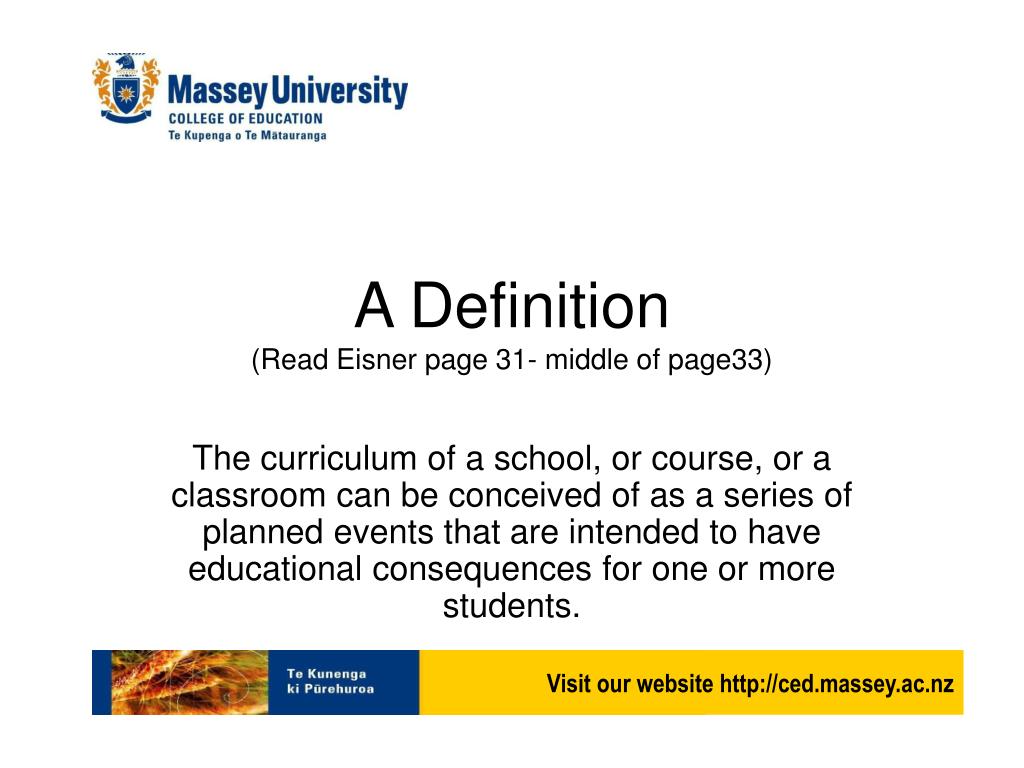 Massey University
COLLEGE OF EDUCATION
Te Kupenga o Te Mātauranga

A Definition
(Read Eisner page 31- middle of page33)

The curriculum of a school, or course, or a classroom can be conceived of as a series of planned events that are intended to have educational consequences for one or more students.

Te Kunenga ki Pūrehuroa

Visit our website http://ced.massey.ac.nz